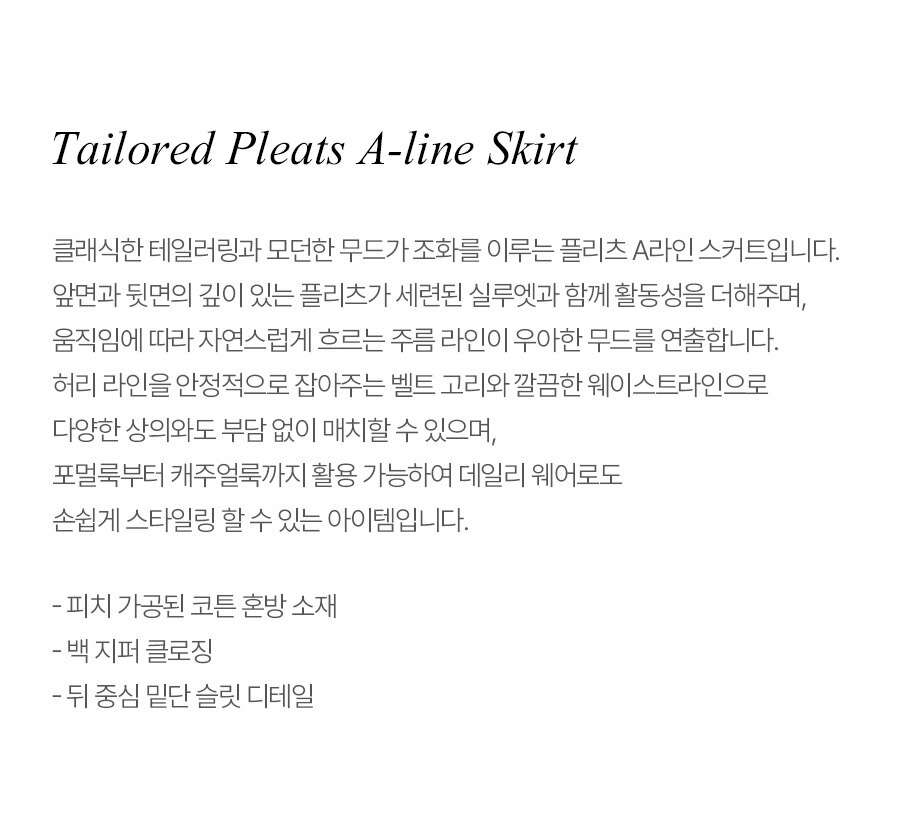 Tailored Pleats A-line Skirt

클래식한 테일러링과 모던한 무드가 조화를 이루는 플리츠 A라인 스커트입니다. 앞면과 뒷면의 깊이 있는 플리츠가 세련된 실루엣과 함께 활동성을 더해주며, 움직임에 따라 자연스럽게 흐르는 주름 라인이 우아한 무드를 연출합니다. 허리 라인을 안정적으로 잡아주는 벨트 고리와 깔끔한 웨이스트라인으로 다양한 상의와도 부담 없이 매치할 수 있으며, 포멀룩부터 캐주얼룩까지 활용 가능하여 데일리 웨어로도 손쉽게 스타일링 할 수 있는 아이템입니다.

- 피치 가공된 코튼 혼방 소재
- 백 지퍼 클로징
- 뒤 중심 밑단 슬릿 디테일